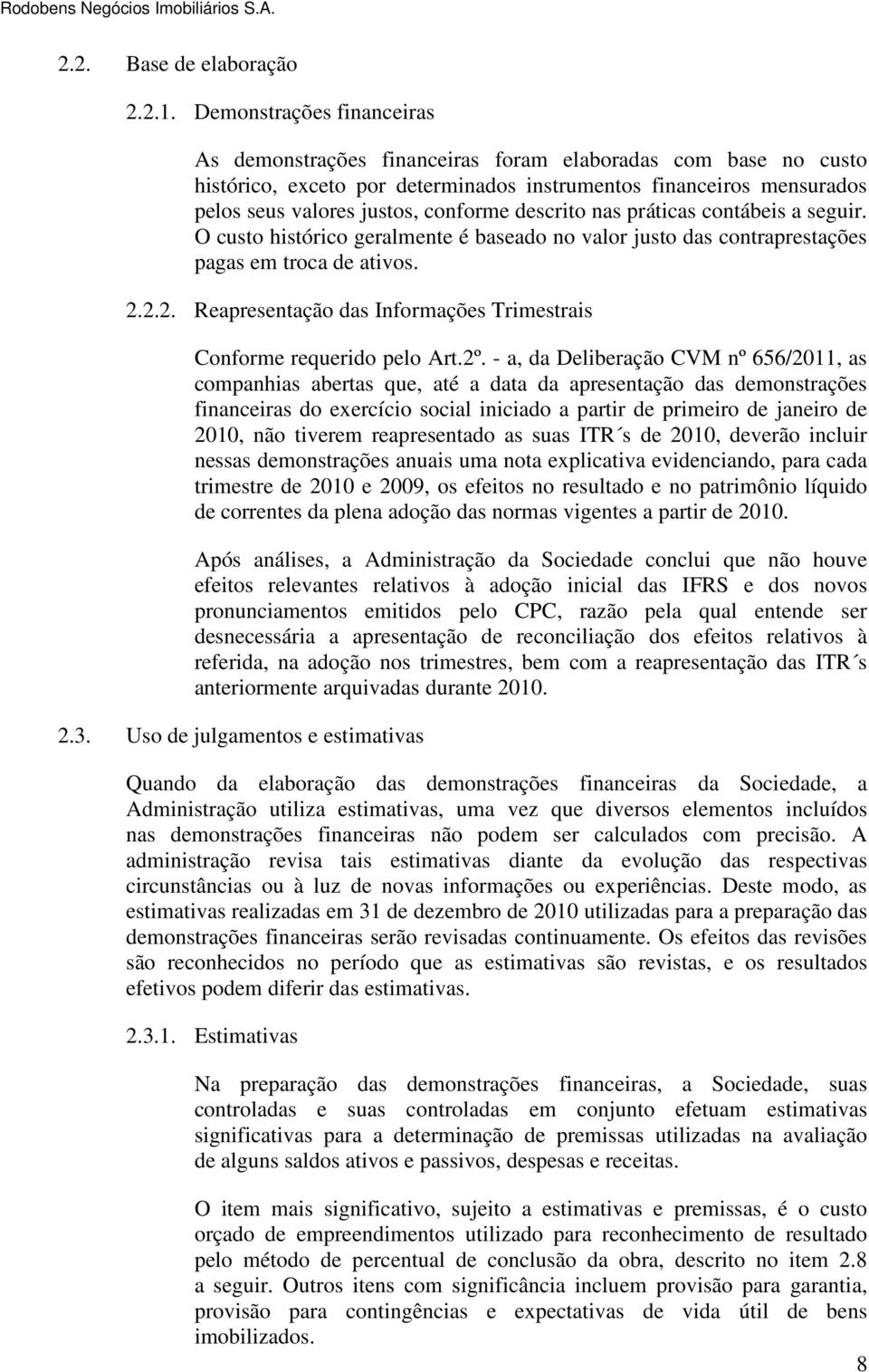 Rodobens Negócios Imobiliários S.A.

2.2. Base de elaboração

2.2.1. Demonstrações financeiras

As demonstrações financeiras foram elaboradas com base no custo histórico, exceto por determinados instrumentos financeiros mensurados pelos seus valores justos, conforme descrito nas práticas contábeis a seguir. O custo histórico geralmente é baseado no valor justo das contraprestações pagas em troca de ativos.

2.2.2. Reapresentação das Informações Trimestrais

Conforme requerido pelo Art.2º. - a, da Deliberação CVM nº 656/2011, as companhias abertas que, até a data da apresentação das demonstrações financeiras do exercício social iniciado a partir de primeiro de janeiro de 2010, não tiverem reapresentado as suas ITR´s de 2010, deverão incluir nessas demonstrações anuais uma nota explicativa evidenciando, para cada trimestre de 2010 e 2009, os efeitos no resultado e no patrimônio líquido de correntes da plena adoção das normas vigentes a partir de 2010.

Após análises, a Administração da Sociedade conclui que não houve efeitos relevantes relativos à adoção inicial das IFRS e dos novos pronunciamentos emitidos pelo CPC, razão pela qual entende ser desnecessária a apresentação de reconciliação dos efeitos relativos à referida, na adoção nos trimestres, bem com a reapresentação das ITR´s anteriormente arquivadas durante 2010.

2.3. Uso de julgamentos e estimativas

Quando da elaboração das demonstrações financeiras da Sociedade, a Administração utiliza estimativas, uma vez que diversos elementos incluídos nas demonstrações financeiras não podem ser calculados com precisão. A administração revisa tais estimativas diante da evolução das respectivas circunstâncias ou à luz de novas informações ou experiências. Deste modo, as estimativas realizadas em 31 de dezembro de 2010 utilizadas para a preparação das demonstrações financeiras serão revisadas continuamente. Os efeitos das revisões são reconhecidos no período que as estimativas são revistas, e os resultados efetivos podem diferir das estimativas.

2.3.1. Estimativas

Na preparação das demonstrações financeiras, a Sociedade, suas controladas e suas controladas em conjunto efetuam estimativas significativas para a determinação de premissas utilizadas na avaliação de alguns saldos ativos e passivos, despesas e receitas.

O item mais significativo, sujeito a estimativas e premissas, é o custo orçado de empreendimentos utilizado para reconhecimento de resultado pelo método de percentual de conclusão da obra, descrito no item 2.8 a seguir. Outros itens com significância incluem provisão para garantia, provisão para contingências e expectativas de vida útil de bens imobilizados.

8